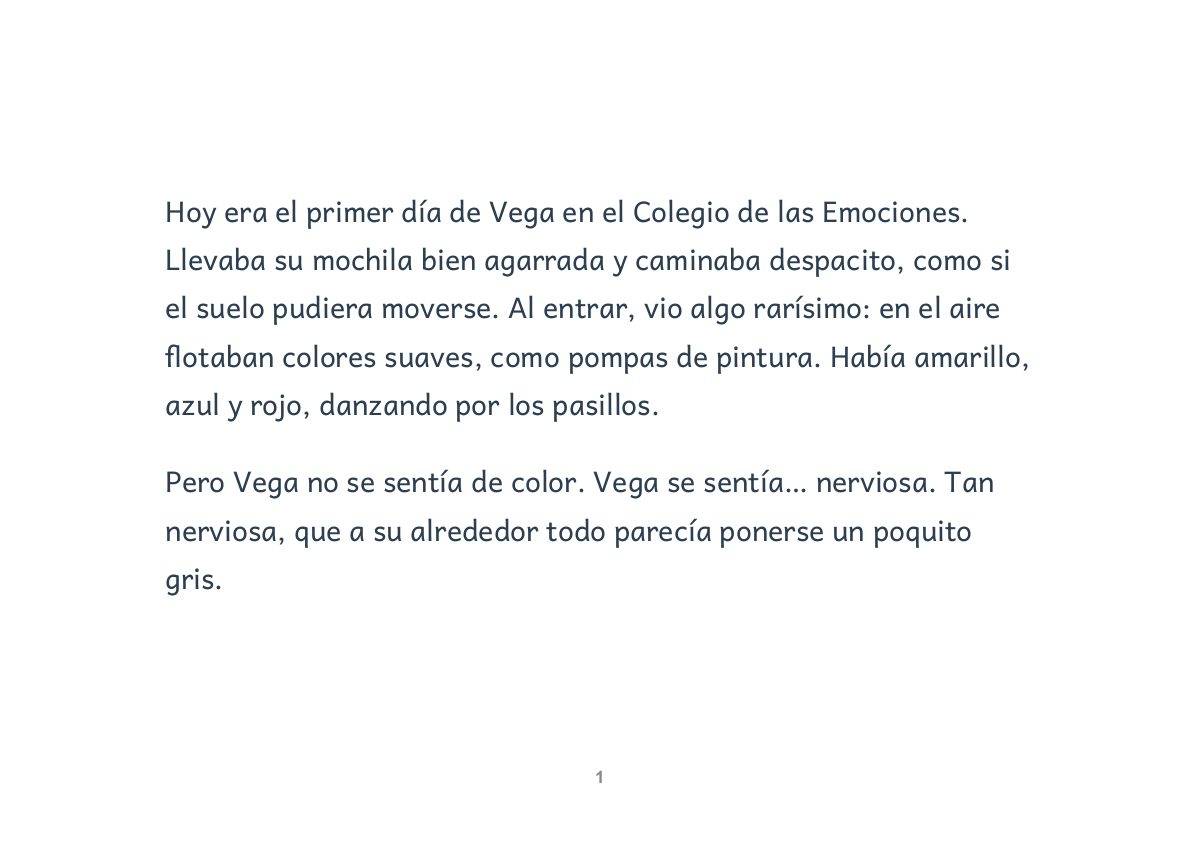 Hoy era el primer día de Vega en el Colegio de las Emociones. Llevaba su mochila bien agarrada y caminaba despacito, como si el suelo pudiera moverse. Al entrar, vio algo rarísimo: en el aire flotaban colores suaves, como pompas de pintura. Había amarillo, azul y rojo, danzando por los pasillos.

Pero Vega no se sentía de color. Vega se sentía... nerviosa. Tan nerviosa, que a su alrededor todo parecía ponerse un poquito gris.

1